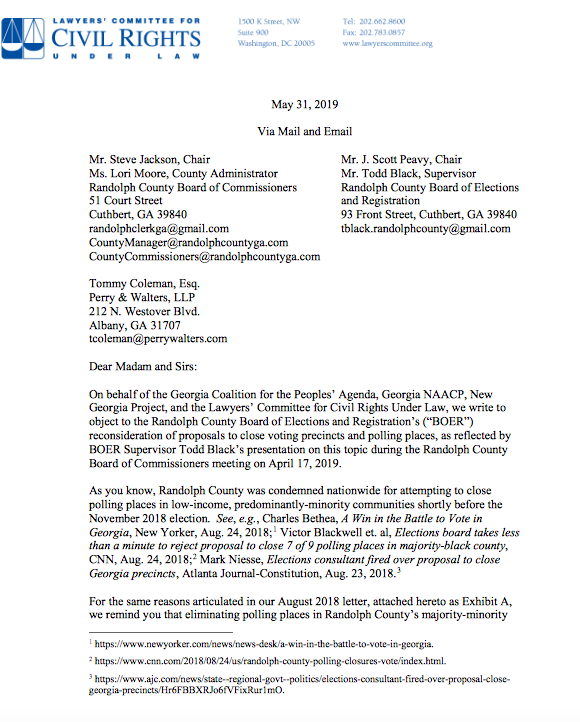 LAWYERS' COMMITTEE FOR
CIVIL RIGHTS
UNDER LAW

1500 K Street, NW
Suite 900
Washington, DC 20005

Tel: 202.662.8600
Fax: 202.783.0857
www.lawyerscommittee.org

May 31, 2019

Via Mail and Email

Mr. Steve Jackson, Chair
Ms. Lori Moore, County Administrator
Randolph County Board of Commissioners
51 Court Street
Cuthbert, GA 39840
randolphclerkga@gmail.com
CountyManager@randolphcountyga.com
CountyCommissioners@randolphcountyga.com

Mr. J. Scott Peavy, Chair
Mr. Todd Black, Supervisor
Randolph County Board of Elections and Registration
93 Front Street, Cuthbert, GA 39840
tblack.randolphcounty@gmail.com

Tommy Coleman, Esq.
Perry & Walters, LLP
212 N. Westover Blvd.
Albany, GA 31707
tcoleman@perrywalters.com

Dear Madam and Sirs:

On behalf of the Georgia Coalition for the Peoples' Agenda, Georgia NAACP, New Georgia Project, and the Lawyers' Committee for Civil Rights Under Law, we write to object to the Randolph County Board of Elections and Registration's ("BOER") reconsideration of proposals to close voting precincts and polling places, as reflected by BOER Supervisor Todd Black's presentation on this topic during the Randolph County Board of Commissioners meeting on April 17, 2019.

As you know, Randolph County was condemned nationwide for attempting to close polling places in low-income, predominantly-minority communities shortly before the November 2018 election. See, e.g., Charles Bethea, A Win in the Battle to Vote in Georgia, New Yorker, Aug. 24, 2018;$^1$ Victor Blackwell et. al, Elections board takes less than a minute to reject proposal to close 7 of 9 polling places in majority-black county, CNN, Aug. 24, 2018;$^2$ Mark Niesse, Elections consultant fired over proposal to close Georgia precincts, Atlanta Journal-Constitution, Aug. 23, 2018.$^3$

For the same reasons articulated in our August 2018 letter, attached hereto as Exhibit A, we remind you that eliminating polling places in Randolph County's majority-minority

$^1$ https://www.newyorker.com/news/news-desk/a-win-in-the-battle-to-vote-in-georgia.

$^2$ https://www.cnn.com/2018/08/24/us/randolph-county-polling-closures-vote/index.html.

$^3$ https://www.ajc.com/news/state--regional-govt--politics/elections-consultant-fired-over-proposal-close-georgia-precincts/Hr6FBBXRJo6fVFixRur1mO.